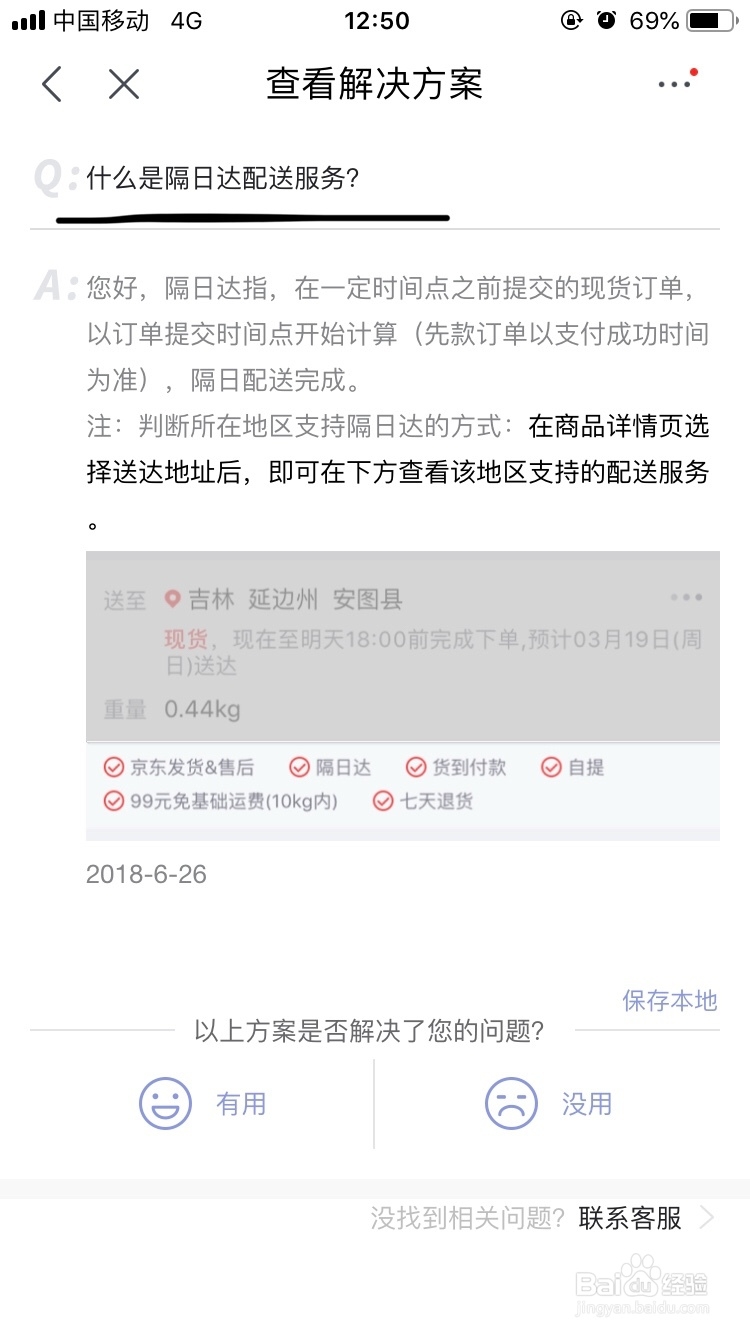 中国移动 4G 12:50 69%

查看解决方案

Q: 什么是隔日达配送服务?

A: 您好，隔日达指，在一定时间点之前提交的现货订单，以订单提交时间点开始计算（先款订单以支付成功时间为准），隔日配送完成。
注：判断所在地区支持隔日达的方式：在商品详情页选择送达地址后，即可在下方查看该地区支持的配送服务。

送至 吉林 延边州 安图县
现货，现在至明天18:00前完成下单，预计03月19日(周日)送达
重量 0.44kg

京东发货&售后 隔日达 货到付款 自提
99元免基础运费(10kg内) 七天退货

2018-6-26

保存本地

以上方案是否解决了您的问题?

有用 没用

没找到相关问题? 联系客服

Baidu经验 jingyan.baidu.com